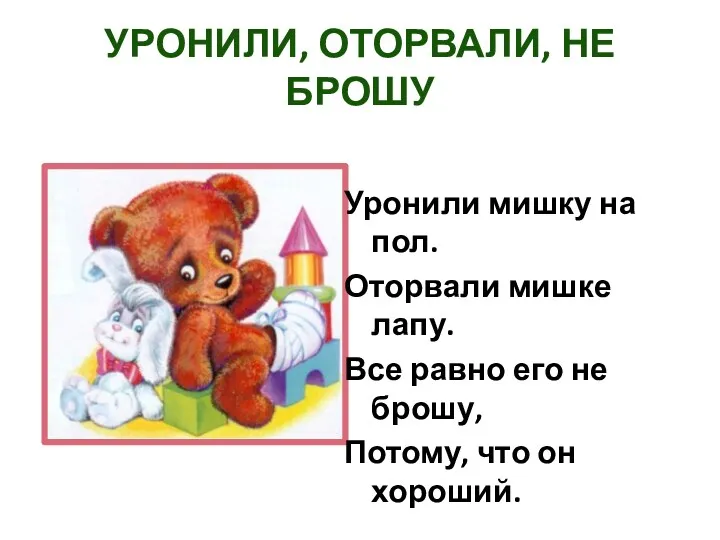 УРОНИЛИ, ОТОРВАЛИ, НЕ БРОШУ

Уронили мишку на пол.

Оторвали мишке лапу.

Все равно его не брошу,

Потому, что он хороший.